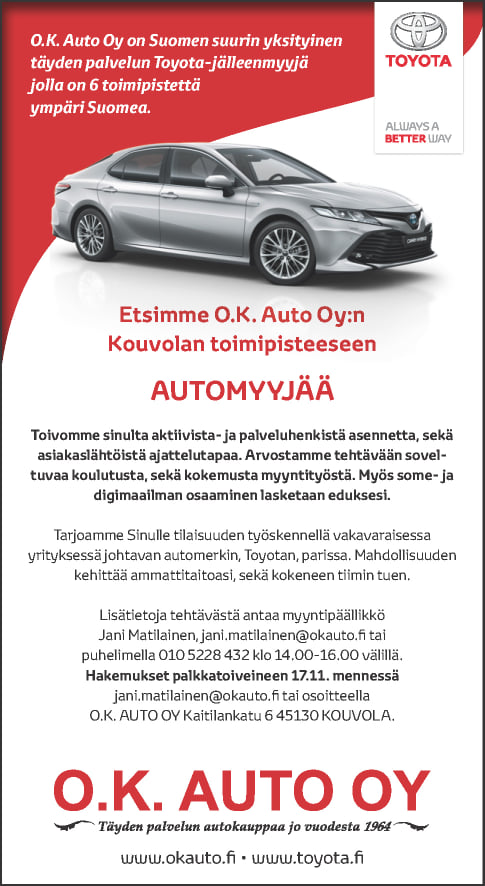 O.K. Auto Oy on Suomen suurin yksityinen täyden palvelun Toyota-jälleenmyyjä jolla on 6 toimipistettä ympäri Suomea.

TOYOTA

ALWAYS A
BETTER WAY

Etsimme O.K. Auto Oy:n
Kouvolan toimipisteeseen

AUTOMYYJÄÄ

Toivomme sinulta aktiivista- ja palveluhenkistä asennetta, sekä asiakaslähtöistä ajattelutapaa. Arvostamme tehtävään soveltuvaa koulutusta, sekä kokemusta myyntityöstä. Myös some- ja digimaailman osaaminen lasketaan eduksesi.

Tarjoamme Sinulle tilaisuuden työskennellä vakavaraisessa yrityksessä johtavan automerkin, Toyotan, parissa. Mahdollisuuden kehittää ammattitaitoasi, sekä kokeneen tiimin tuen.

Lisätietoja tehtävästä antaa myyntipäällikkö
Jani Matilainen, jani.matilainen@okauto.fi tai
puhelimella 010 5228 432 klo 14.00-16.00 välillä.
Hakemukset palkkatoiveineen 17.11. mennessä
jani.matilainen@okauto.fi tai osoitteella
O.K. AUTO OY Kaitilankatu 6 45130 KOUVOLA.

O.K. AUTO OY
Täyden palvelun autokauppaa jo vuodesta 1964

www.okauto.fi • www.toyota.fi